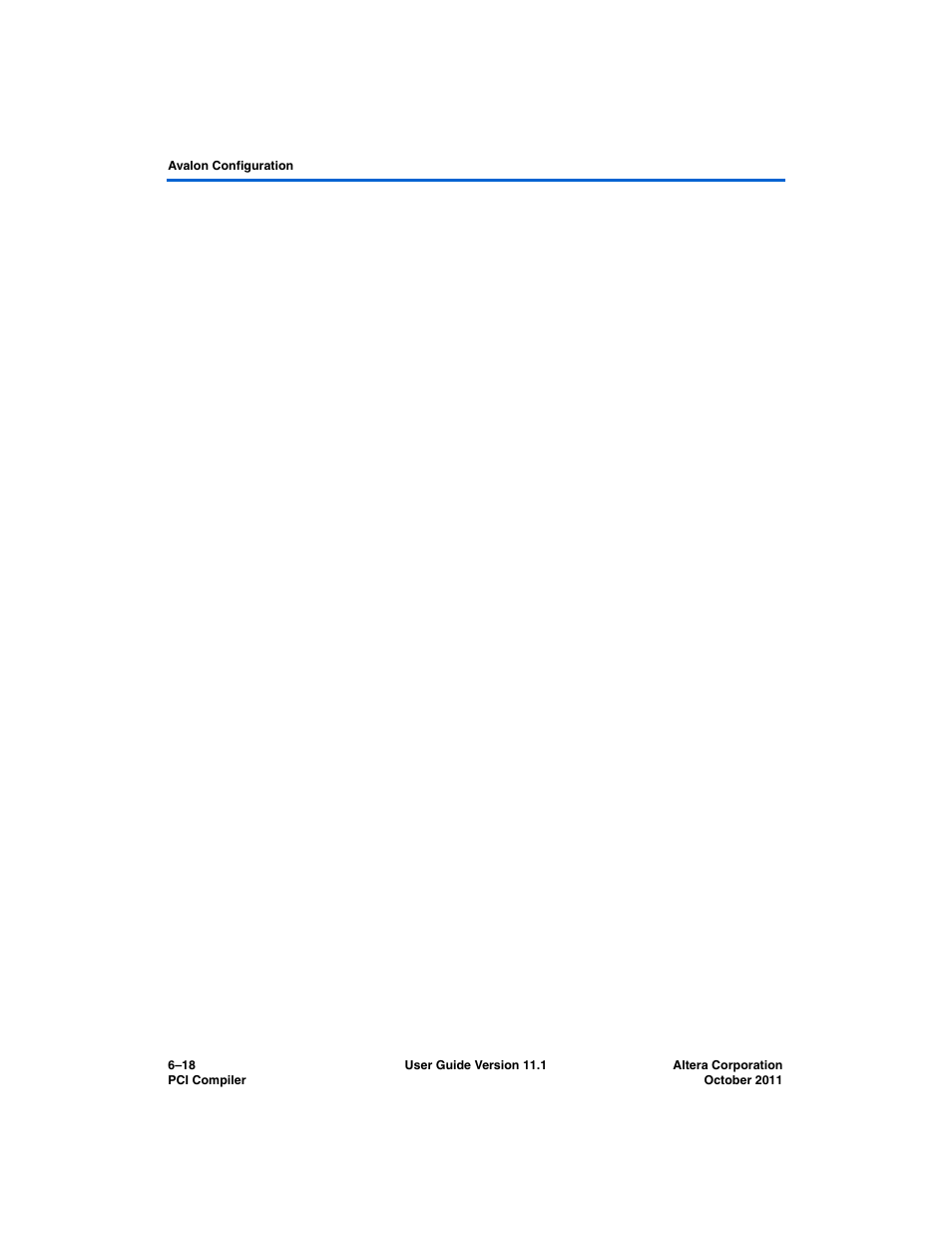 Avalon Configuration

6–18
PCI Compiler

User Guide Version 11.1

Altera Corporation
October 2011